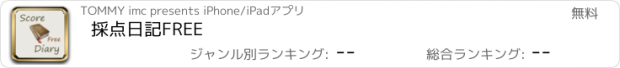 Score
Free
Diary

TOMMY imc presents iPhone/iPadアプリ

無料

採点日記FREE

ジャンル別ランキング: --

総合ランキング: --